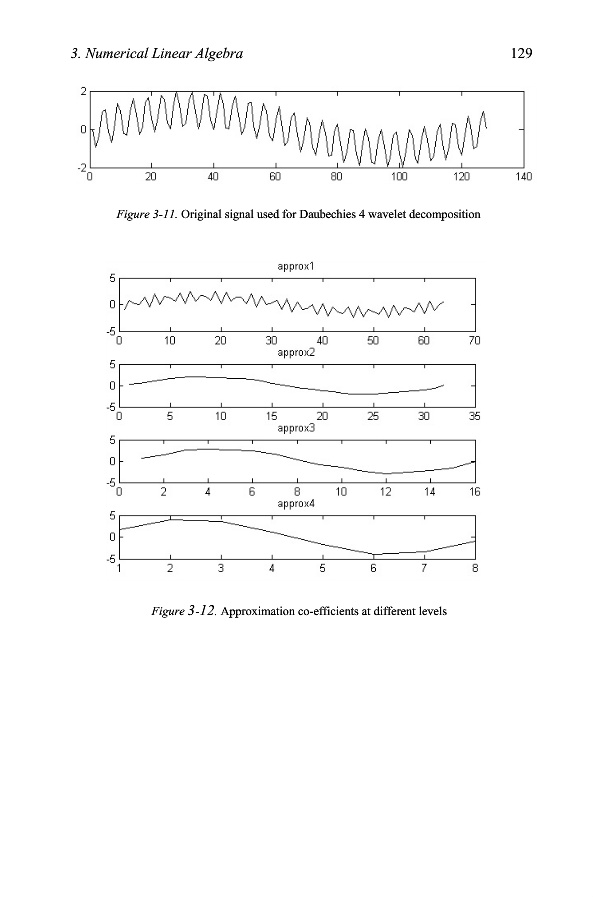 3. Numerical Linear Algebra

129

2
0
-2
0 20 40 60 80 100 120 140

Figure 3-11. Original signal used for Daubechies 4 wavelet decomposition

approx1
5
0
-5
0 10 20 30 40 50 60 70

approx2
5
0
-5
0 5 10 15 20 25 30 35

approx3
5
0
-5
0 2 4 6 8 10 12 14 16

approx4
5
0
-5
1 2 3 4 5 6 7 8

Figure 3-12. Approximation co-efficients at different levels